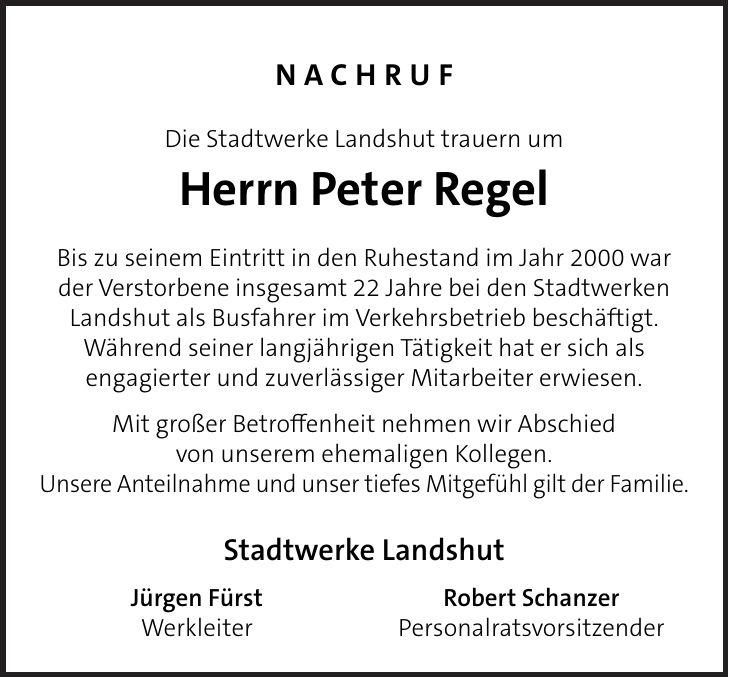 NACHRUF

Die Stadtwerke Landshut trauern um

Herrn Peter Regel

Bis zu seinem Eintritt in den Ruhestand im Jahr 2000 war der Verstorbene insgesamt 22 Jahre bei den Stadtwerken Landshut als Busfahrer im Verkehrsbetrieb beschäftigt. Während seiner langjährigen Tätigkeit hat er sich als engagierter und zuverlässiger Mitarbeiter erwiesen.

Mit großer Betroffenheit nehmen wir Abschied von unserem ehemaligen Kollegen. Unsere Anteilnahme und unser tiefes Mitgefühl gilt der Familie.

Stadtwerke Landshut

Jürgen Fürst
Werkleiter

Robert Schanzer
Personalratsvorsitzender